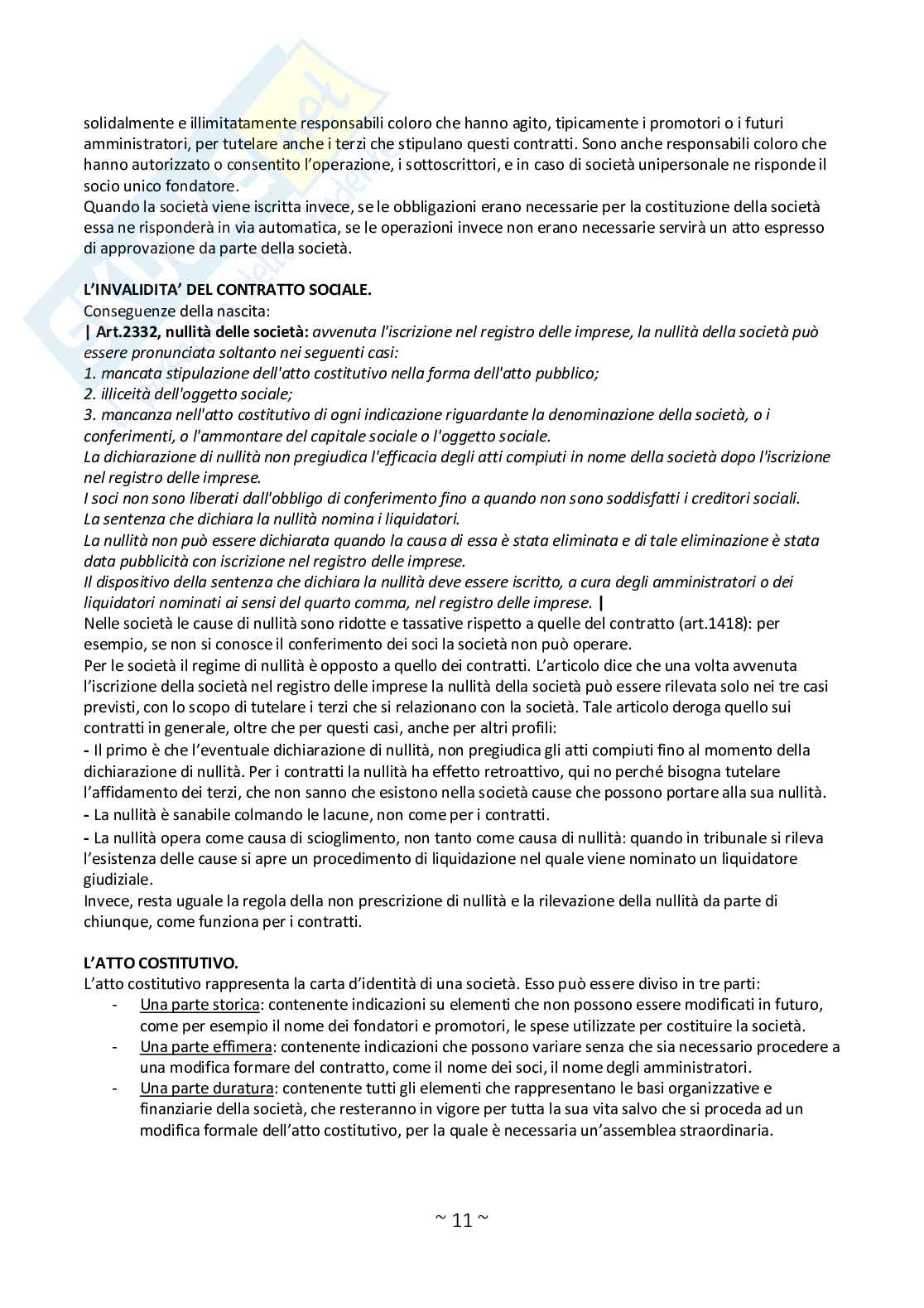 solidalmente e illimitatamente responsabili coloro che hanno agito, tipicamente i promotori o i futuri amministratori, per tutelare anche i terzi che stipulano questi contratti. Sono anche responsabili coloro che hanno autorizzato o consentito l'operazione, i sottoscrittori, e in caso di società unipersonale ne risponde il socio unico fondatore.
Quando la società viene iscritta invece, se le obbligazioni erano necessarie per la costituzione della società essa ne risponderà in via automatica, se le operazioni invece non erano necessarie servirà un atto espresso di approvazione da parte della società.

L'INVALIDITA' DEL CONTRATTO SOCIALE.
Conseguenze della nascita:
| Art.2332, nullità delle società: avvenuta l'iscrizione nel registro delle imprese, la nullità della società può essere pronunciata soltanto nei seguenti casi:
1. mancata stipulazione dell'atto costitutivo nella forma dell'atto pubblico;
2. illiceità dell'oggetto sociale;
3. mancanza nell'atto costitutivo di ogni indicazione riguardante la denominazione della società, o i conferimenti, o l'ammontare del capitale sociale o l'oggetto sociale.
La dichiarazione di nullità non pregiudica l'efficacia degli atti compiuti in nome della società dopo l'iscrizione nel registro delle imprese.
I soci non sono liberati dall'obbligo di conferimento fino a quando non sono soddisfatti i creditori sociali.
La sentenza che dichiara la nullità nomina i liquidatori.
La nullità non può essere dichiarata quando la causa di essa è stata eliminata e di tale eliminazione è stata data pubblicità con iscrizione nel registro delle imprese.
Il dispositivo della sentenza che dichiara la nullità deve essere iscritto, a cura degli amministratori o dei liquidatori nominati ai sensi del quarto comma, nel registro delle imprese. |
Nelle società le cause di nullità sono ridotte e tassative rispetto a quelle del contratto (art.1418): per esempio, se non si conosce il conferimento dei soci la società non può operare.
Per le società il regime di nullità è opposto a quello dei contratti. L'articolo dice che una volta avvenuta l'iscrizione della società nel registro delle imprese la nullità della società può essere rilevata solo nei tre casi previsti, con lo scopo di tutelare i terzi che si relazionano con la società. Tale articolo deroga quello sui contratti in generale, oltre che per questi casi, anche per altri profili:
- Il primo è che l'eventuale dichiarazione di nullità, non pregiudica gli atti compiuti fino al momento della dichiarazione di nullità. Per i contratti la nullità ha effetto retroattivo, qui no perché bisogna tutelare l'affidamento dei terzi, che non sanno che esistono nella società cause che possono portare alla sua nullità.
- La nullità è sanabile colmando le lacune, non come per i contratti.
- La nullità opera come causa di scioglimento, non tanto come causa di nullità: quando in tribunale si rileva l'esistenza delle cause si apre un procedimento di liquidazione nel quale viene nominato un liquidatore giudiziale.
Invece, resta uguale la regola della non prescrizione di nullità e la rilevazione della nullità da parte di chiunque, come funziona per i contratti.

L'ATTO COSTITUTIVO.
L'atto costitutivo rappresenta la carta d'identità di una società. Esso può essere diviso in tre parti:
- Una parte storica: contenente indicazioni su elementi che non possono essere modificati in futuro, come per esempio il nome dei fondatori e promotori, le spese utilizzate per costituire la società.
- Una parte effimera: contenente indicazioni che possono variare senza che sia necessario procedere a una modifica formare del contratto, come il nome dei soci, il nome degli amministratori.
- Una parte duratura: contenente tutti gli elementi che rappresentano le basi organizzative e finanziarie della società, che resteranno in vigore per tutta la sua vita salvo che si proceda ad un modifica formale dell'atto costitutivo, per la quale è necessaria un'assemblea straordinaria.

~ 11 ~